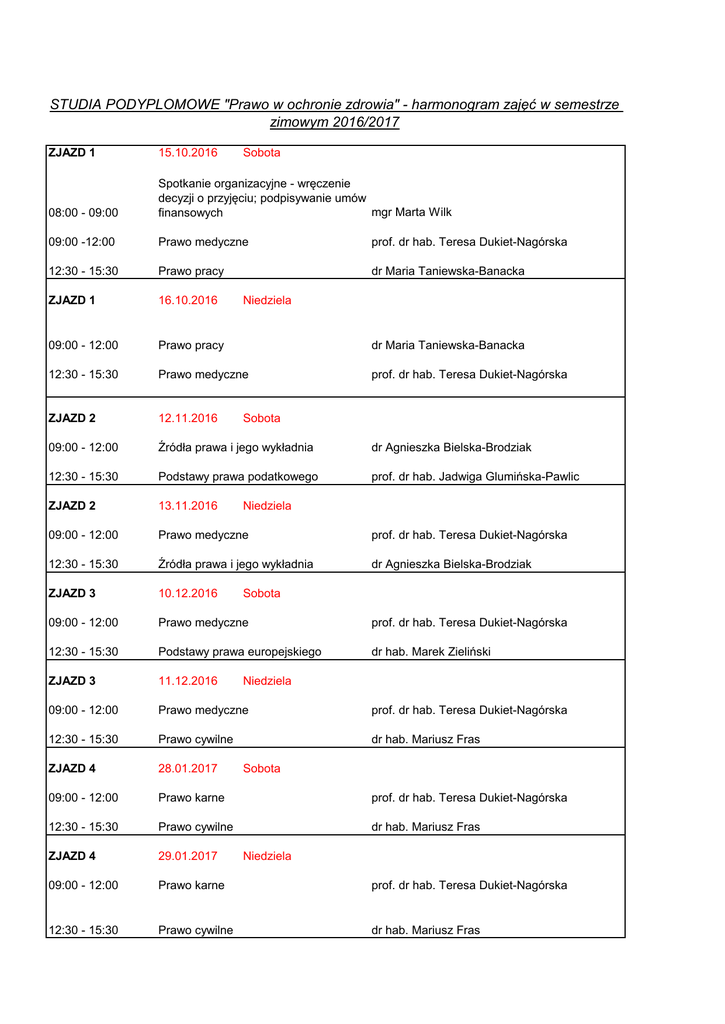 STUDIA PODYPLOMOWE "Prawo w ochronie zdrowia" - harmonogram zajęć w semestrze zimowym 2016/2017

| | | |
|---|---|---|
| ZJAZD 1 | 15.10.2016 Sobota | |
| 08:00 - 09:00 | Spotkanie organizacyjne - wręczenie decyzji o przyjęciu; podpisywanie umów finansowych | mgr Marta Wilk |
| 09:00 -12:00 | Prawo medyczne | prof. dr hab. Teresa Dukiet-Nagórska |
| 12:30 - 15:30 | Prawo pracy | dr Maria Taniewska-Banacka |
| ZJAZD 1 | 16.10.2016 Niedziela | |
| 09:00 - 12:00 | Prawo pracy | dr Maria Taniewska-Banacka |
| 12:30 - 15:30 | Prawo medyczne | prof. dr hab. Teresa Dukiet-Nagórska |
| ZJAZD 2 | 12.11.2016 Sobota | |
| 09:00 - 12:00 | Źródła prawa i jego wykładnia | dr Agnieszka Bielska-Brodziak |
| 12:30 - 15:30 | Podstawy prawa podatkowego | prof. dr hab. Jadwiga Glumińska-Pawlic |
| ZJAZD 2 | 13.11.2016 Niedziela | |
| 09:00 - 12:00 | Prawo medyczne | prof. dr hab. Teresa Dukiet-Nagórska |
| 12:30 - 15:30 | Źródła prawa i jego wykładnia | dr Agnieszka Bielska-Brodziak |
| ZJAZD 3 | 10.12.2016 Sobota | |
| 09:00 - 12:00 | Prawo medyczne | prof. dr hab. Teresa Dukiet-Nagórska |
| 12:30 - 15:30 | Podstawy prawa europejskiego | dr hab. Marek Zieliński |
| ZJAZD 3 | 11.12.2016 Niedziela | |
| 09:00 - 12:00 | Prawo medyczne | prof. dr hab. Teresa Dukiet-Nagórska |
| 12:30 - 15:30 | Prawo cywilne | dr hab. Mariusz Fras |
| ZJAZD 4 | 28.01.2017 Sobota | |
| 09:00 - 12:00 | Prawo karne | prof. dr hab. Teresa Dukiet-Nagórska |
| 12:30 - 15:30 | Prawo cywilne | dr hab. Mariusz Fras |
| ZJAZD 4 | 29.01.2017 Niedziela | |
| 09:00 - 12:00 | Prawo karne | prof. dr hab. Teresa Dukiet-Nagórska |
| 12:30 - 15:30 | Prawo cywilne | dr hab. Mariusz Fras |